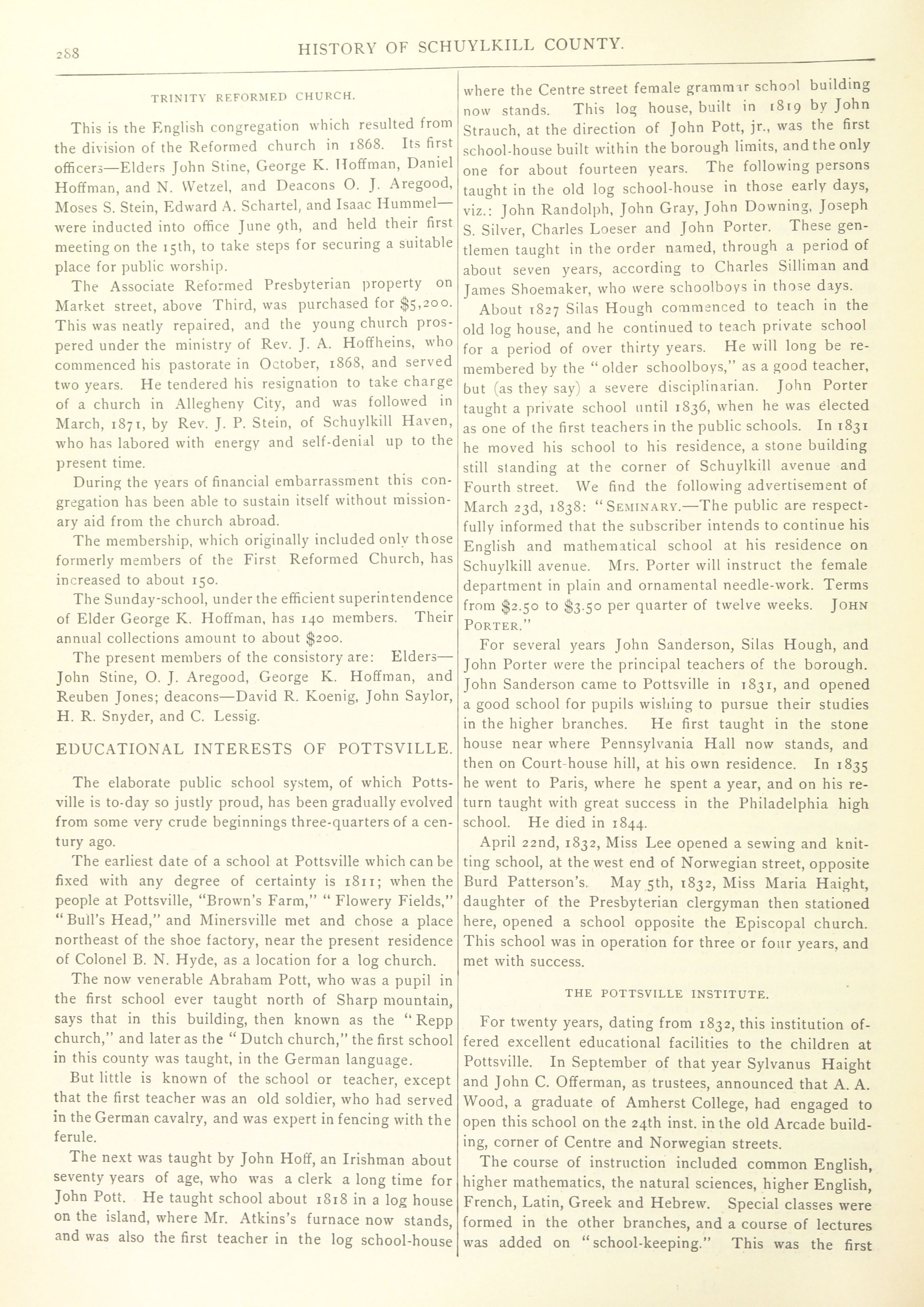 288 HISTORY OF SCHUYLKILL COUNTY.

TRINITY REFORMED CHURCH.

This is the English congregation which resulted from the division of the Reformed church in 1868. Its first officers—Elders John Stine, George K. Hoffman, Daniel Hoffman, and N. Wetzel, and Deacons O. J. Aregood, Moses S. Stein, Edward A. Schartel, and Isaac Hummel—were inducted into office June 9th, and held their first meeting on the 15th, to take steps for securing a suitable place for public worship.

The Associate Reformed Presbyterian property on Market street, above Third, was purchased for $5,200. This was neatly repaired, and the young church prospered under the ministry of Rev. J. A. Hoffheins, who commenced his pastorate in October, 1868, and served two years. He tendered his resignation to take charge of a church in Allegheny City, and was followed in March, 1871, by Rev. J. P. Stein, of Schuylkill Haven, who has labored with energy and self-denial up to the present time.

During the years of financial embarrassment this congregation has been able to sustain itself without missionary aid from the church abroad.

The membership, which originally included only those formerly members of the First Reformed Church, has increased to about 150.

The Sunday-school, under the efficient superintendence of Elder George K. Hoffman, has 140 members. Their annual collections amount to about $200.

The present members of the consistory are: Elders—John Stine, O. J. Aregood, George K. Hoffman, and Reuben Jones; deacons—David R. Koenig, John Saylor, H. R. Snyder, and C. Lessig.

EDUCATIONAL INTERESTS OF POTTSVILLE.

The elaborate public school system, of which Pottsville is to-day so justly proud, has been gradually evolved from some very crude beginnings three-quarters of a century ago.

The earliest date of a school at Pottsville which can be fixed with any degree of certainty is 1811; when the people at Pottsville, "Brown's Farm," "Flowery Fields," "Bull's Head," and Minersville met and chose a place northeast of the shoe factory, near the present residence of Colonel B. N. Hyde, as a location for a log church.

The now venerable Abraham Pott, who was a pupil in the first school ever taught north of Sharp mountain, says that in this building, then known as the "Repp church," and later as the "Dutch church," the first school in this county was taught, in the German language.

But little is known of the school or teacher, except that the first teacher was an old soldier, who had served in the German cavalry, and was expert in fencing with the ferule.

The next was taught by John Hoff, an Irishman about seventy years of age, who was a clerk a long time for John Pott. He taught school about 1818 in a log house on the island, where Mr. Atkins's furnace now stands, and was also the first teacher in the log school-house where the Centre street female grammar school building now stands. This log house, built in 1819 by John Strauch, at the direction of John Pott, jr., was the first school-house built within the borough limits, and the only one for about fourteen years. The following persons taught in the old log school-house in those early days, viz.: John Randolph, John Gray, John Downing, Joseph S. Silver, Charles Loeser and John Porter. These gentlemen taught in the order named, through a period of about seven years, according to Charles Silliman and James Shoemaker, who were schoolboys in those days.

About 1827 Silas Hough commenced to teach in the old log house, and he continued to teach private school for a period of over thirty years. He will long be remembered by the "older schoolboys," as a good teacher, but (as they say) a severe disciplinarian. John Porter taught a private school until 1836, when he was elected as one of the first teachers in the public schools. In 1831 he moved his school to his residence, a stone building still standing at the corner of Schuylkill avenue and Fourth street. We find the following advertisement of March 23d, 1838: "SEMINARY.—The public are respectfully informed that the subscriber intends to continue his English and mathematical school at his residence on Schuylkill avenue. Mrs. Porter will instruct the female department in plain and ornamental needle-work. Terms from $2.50 to $3.50 per quarter of twelve weeks. JOHN PORTER."

For several years John Sanderson, Silas Hough, and John Porter were the principal teachers of the borough. John Sanderson came to Pottsville in 1831, and opened a good school for pupils wishing to pursue their studies in the higher branches. He first taught in the stone house near where Pennsylvania Hall now stands, and then on Court-house hill, at his own residence. In 1835 he went to Paris, where he spent a year, and on his return taught with great success in the Philadelphia high school. He died in 1844.

April 22nd, 1832, Miss Lee opened a sewing and knitting school, at the west end of Norwegian street, opposite Burd Patterson's. May 5th, 1832, Miss Maria Haight, daughter of the Presbyterian clergyman then stationed here, opened a school opposite the Episcopal church. This school was in operation for three or four years, and met with success.

THE POTTSVILLE INSTITUTE.

For twenty years, dating from 1832, this institution offered excellent educational facilities to the children at Pottsville. In September of that year Sylvanus Haight and John C. Offerman, as trustees, announced that A. A. Wood, a graduate of Amherst College, had engaged to open this school on the 24th inst. in the old Arcade building, corner of Centre and Norwegian streets.

The course of instruction included common English, higher mathematics, the natural sciences, higher English, French, Latin, Greek and Hebrew. Special classes were formed in the other branches, and a course of lectures was added on "school-keeping." This was the first